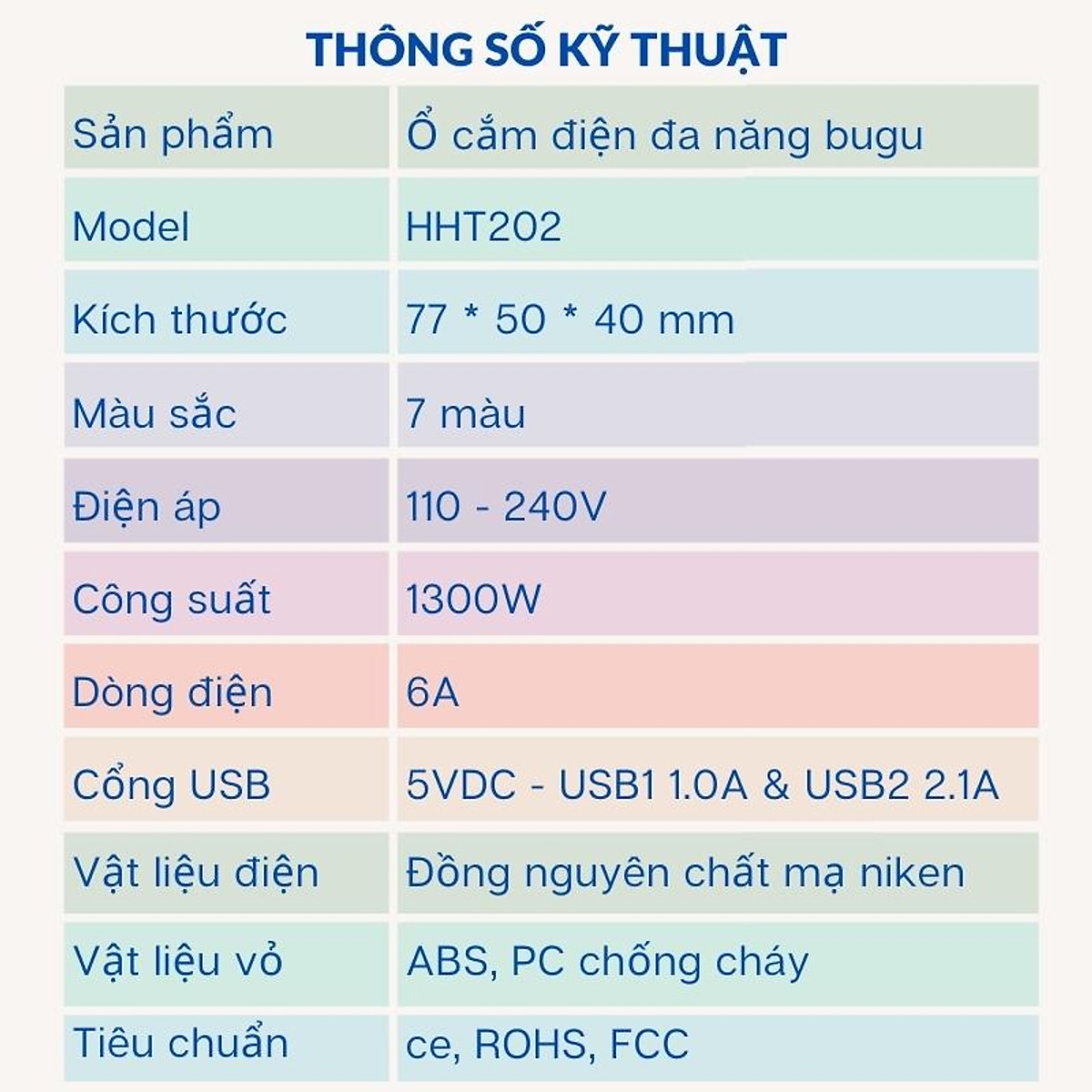 THÔNG SỐ KỸ THUẬT

| Sản phẩm | Ổ cắm điện đa năng bugu |
|---|---|
| Model | HHT202 |
| Kích thước | 77 * 50 * 40 mm |
| Màu sắc | 7 màu |
| Điện áp | 110 - 240V |
| Công suất | 1300W |
| Dòng điện | 6A |
| Cổng USB | 5VDC - USB1 1.0A & USB2 2.1A |
| Vật liệu điện | Đồng nguyên chất mạ niken |
| Vật liệu vỏ | ABS, PC chống cháy |
| Tiêu chuẩn | ce, ROHS, FCC |